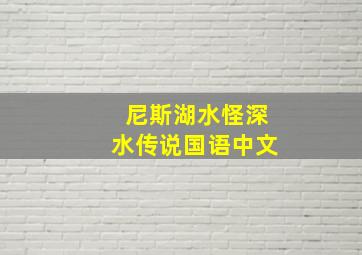 尼斯湖水怪深水传说国语中文